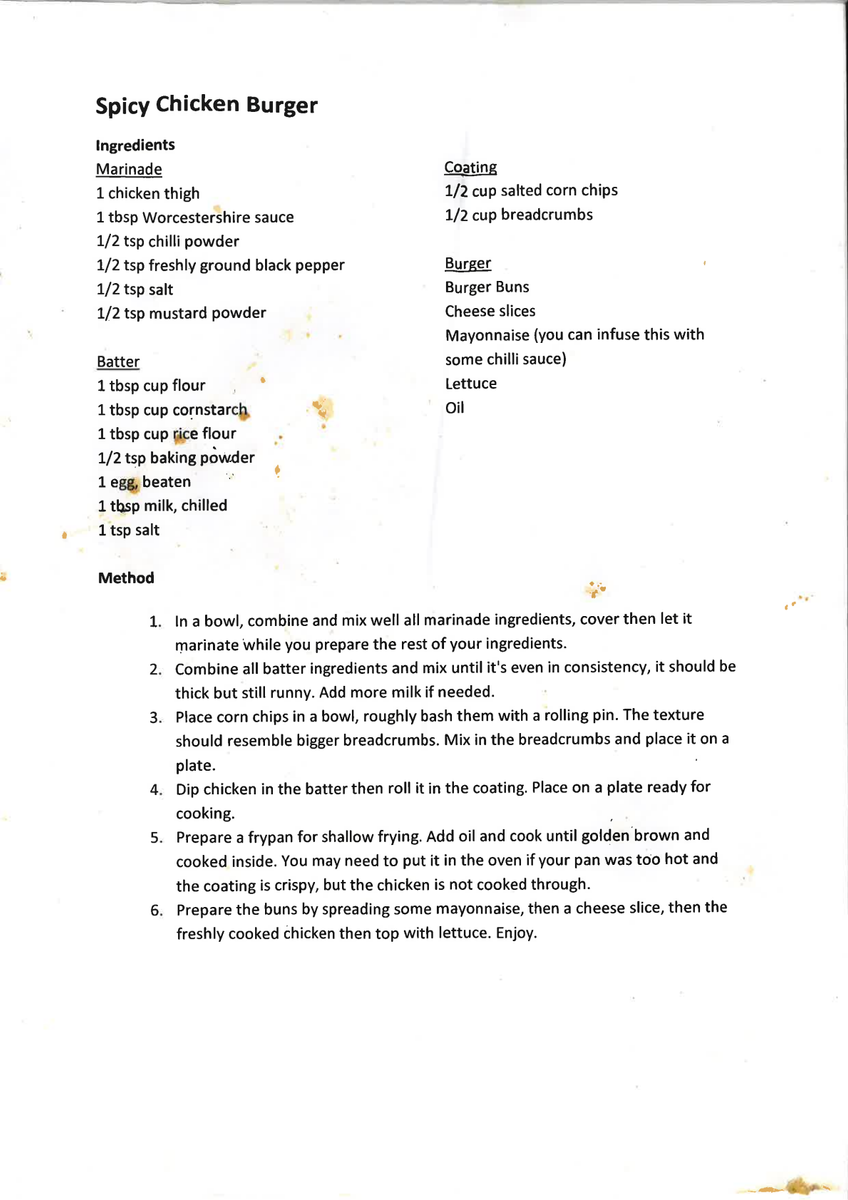 Spicy Chicken Burger

Ingredients

Marinade
1 chicken thigh
1 tbsp Worcestershire sauce
1/2 tsp chilli powder
1/2 tsp freshly ground black pepper
1/2 tsp salt
1/2 tsp mustard powder

Batter
1 tbsp cup flour
1 tbsp cup cornstarch
1 tbsp cup rice flour
1/2 tsp baking powder
1 egg, beaten
1 tbsp milk, chilled
1 tsp salt

Coating
1/2 cup salted corn chips
1/2 cup breadcrumbs

Burger
Burger Buns
Cheese slices
Mayonnaise (you can infuse this with some chilli sauce)
Lettuce
Oil

Method

1. In a bowl, combine and mix well all marinade ingredients, cover then let it marinate while you prepare the rest of your ingredients.
2. Combine all batter ingredients and mix until it's even in consistency, it should be thick but still runny. Add more milk if needed.
3. Place corn chips in a bowl, roughly bash them with a rolling pin. The texture should resemble bigger breadcrumbs. Mix in the breadcrumbs and place it on a plate.
4. Dip chicken in the batter then roll it in the coating. Place on a plate ready for cooking.
5. Prepare a frypan for shallow frying. Add oil and cook until golden brown and cooked inside. You may need to put it in the oven if your pan was too hot and the coating is crispy, but the chicken is not cooked through.
6. Prepare the buns by spreading some mayonnaise, then a cheese slice, then the freshly cooked chicken then top with lettuce. Enjoy.